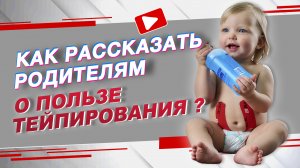 КАК РАССКАЗАТЬ РОДИТЕЛЯМ

О ПОЛЬЗЕ ТЕЙПИРОВАНИЯ ?